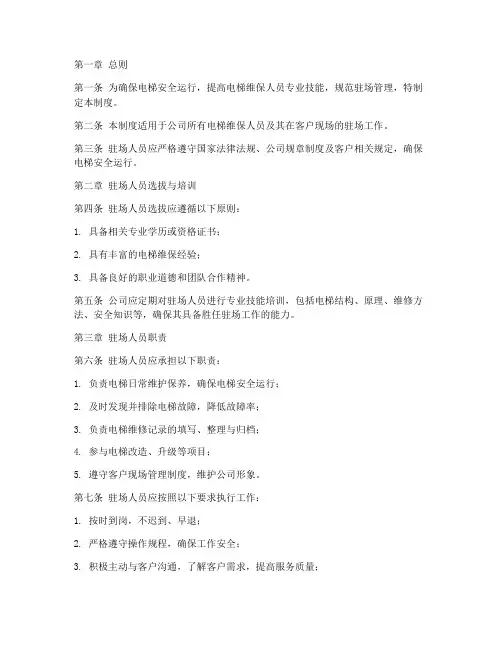 第一章 总则

第一条 为确保电梯安全运行，提高电梯维保人员专业技能，规范驻场管理，特制定本制度。

第二条 本制度适用于公司所有电梯维保人员及其在客户现场的驻场工作。

第三条 驻场人员应严格遵守国家法律法规、公司规章制度及客户相关规定，确保电梯安全运行。

第二章 驻场人员选拔与培训

第四条 驻场人员选拔应遵循以下原则：

1. 具备相关专业学历或资格证书；

2. 具有丰富的电梯维保经验；

3. 具备良好的职业道德和团队合作精神。

第五条 公司应定期对驻场人员进行专业技能培训，包括电梯结构、原理、维修方法、安全知识等，确保其具备胜任驻场工作的能力。

第三章 驻场人员职责

第六条 驻场人员应承担以下职责：

1. 负责电梯日常维护保养，确保电梯安全运行；

2. 及时发现并排除电梯故障，降低故障率；

3. 负责电梯维修记录的填写、整理与归档；

4. 参与电梯改造、升级等项目；

5. 遵守客户现场管理制度，维护公司形象。

第七条 驻场人员应按照以下要求执行工作：

1. 按时到岗，不迟到、早退；

2. 严格遵守操作规程，确保工作安全；

3. 积极主动与客户沟通，了解客户需求，提高服务质量；